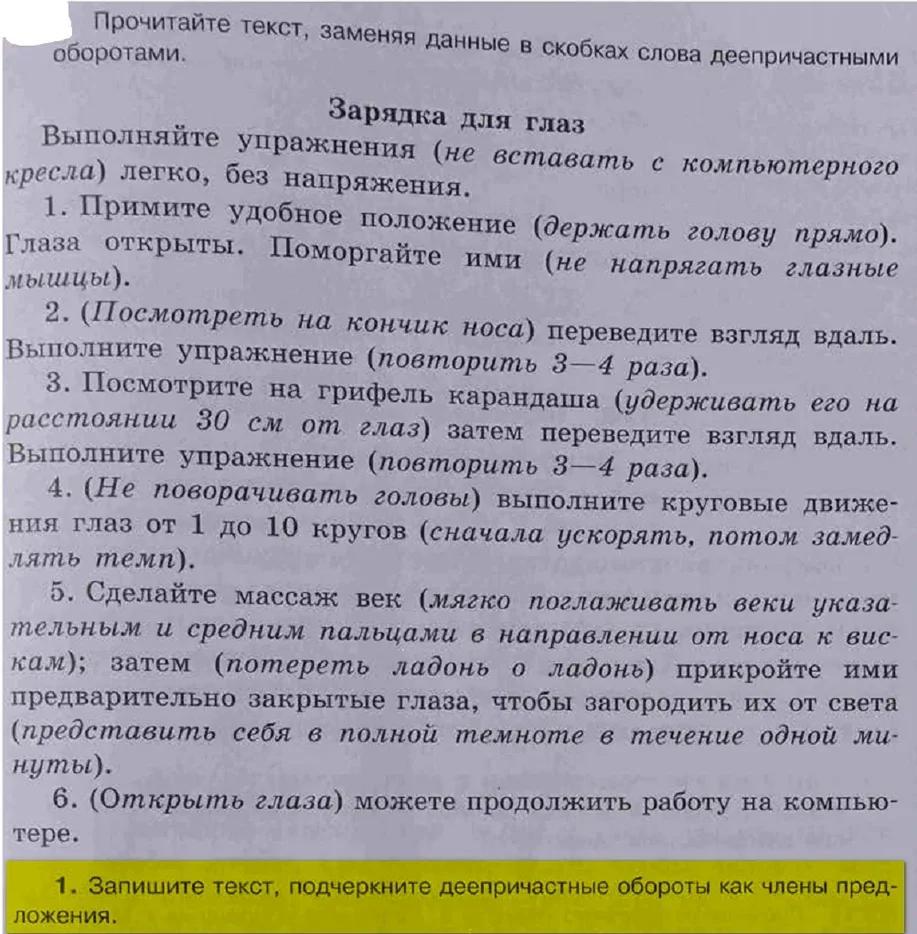 Прочитайте текст, заменяя данные в скобках слова деепричастными оборотами.

Зарядка для глаз

Выполняйте упражнения (не вставать с компьютерного кресла) легко, без напряжения.

1. Примите удобное положение (держать голову прямо). Глаза открыты. Поморгайте ими (не напрягать глазные мышцы).

2. (Посмотреть на кончик носа) переведите взгляд вдаль. Выполните упражнение (повторить 3—4 раза).

3. Посмотрите на грифель карандаша (удерживать его на расстоянии 30 см от глаз) затем переведите взгляд вдаль. Выполните упражнение (повторить 3—4 раза).

4. (Не поворачивать головы) выполните круговые движения глаз от 1 до 10 кругов (сначала ускорять, потом замедлять темп).

5. Сделайте массаж век (мягко поглаживать веки указательным и средним пальцами в направлении от носа к вискам); затем (потереть ладонь о ладонь) прикройте ими предварительно закрытые глаза, чтобы загородить их от света (представить себя в полной темноте в течение одной минуты).

6. (Открыть глаза) можете продолжить работу на компьютере.

1. Запишите текст, подчеркните деепричастные обороты как члены предложения.